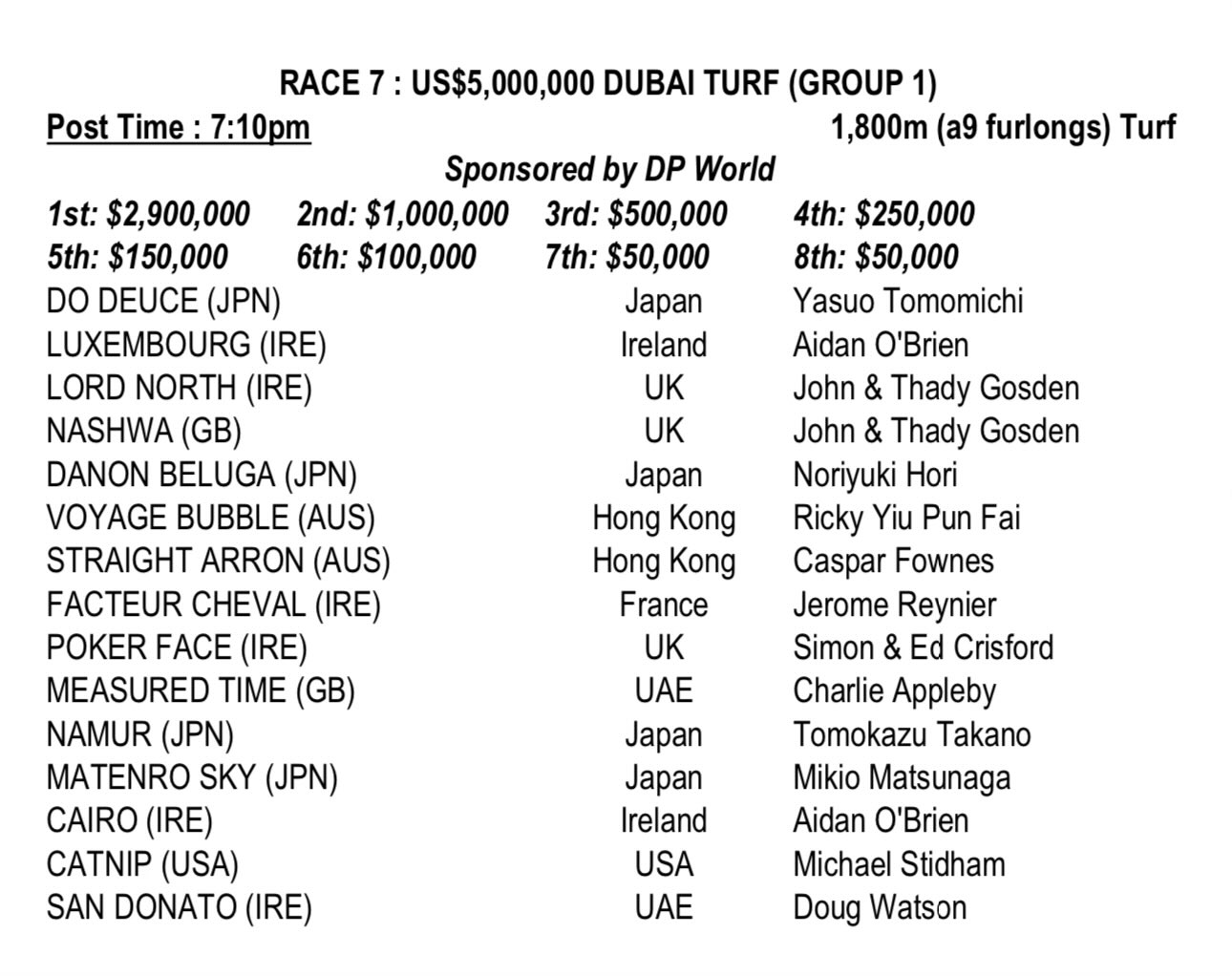 RACE 7 : US$5,000,000 DUBAI TURF (GROUP 1)

Post Time : 7:10pm 1,800m (a9 furlongs) Turf

Sponsored by DP World

1st: $2,900,000 2nd: $1,000,000 3rd: $500,000 4th: $250,000
5th: $150,000 6th: $100,000 7th: $50,000 8th: $50,000

| | | |
|---|---|---|
| DO DEUCE (JPN) | Japan | Yasuo Tomomichi |
| LUXEMBOURG (IRE) | Ireland | Aidan O'Brien |
| LORD NORTH (IRE) | UK | John & Thady Gosden |
| NASHWA (GB) | UK | John & Thady Gosden |
| DANON BELUGA (JPN) | Japan | Noriyuki Hori |
| VOYAGE BUBBLE (AUS) | Hong Kong | Ricky Yiu Pun Fai |
| STRAIGHT ARRON (AUS) | Hong Kong | Caspar Fownes |
| FACTEUR CHEVAL (IRE) | France | Jerome Reynier |
| POKER FACE (IRE) | UK | Simon & Ed Crisford |
| MEASURED TIME (GB) | UAE | Charlie Appleby |
| NAMUR (JPN) | Japan | Tomokazu Takano |
| MATENRO SKY (JPN) | Japan | Mikio Matsunaga |
| CAIRO (IRE) | Ireland | Aidan O'Brien |
| CATNIP (USA) | USA | Michael Stidham |
| SAN DONATO (IRE) | UAE | Doug Watson |